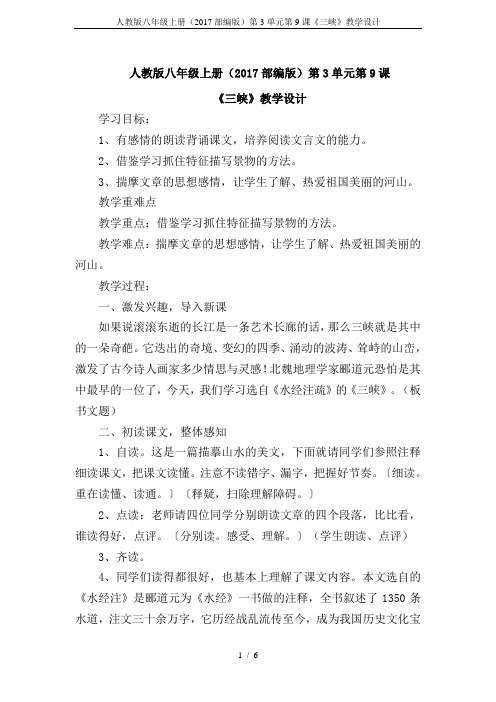 人教版八年级上册（2017部编版）第3单元第9课《三峡》教学设计

人教版八年级上册（2017部编版）第3单元第9课

《三峡》教学设计

学习目标：

1、有感情的朗读背诵课文，培养阅读文言文的能力。

2、借鉴学习抓住特征描写景物的方法。

3、揣摩文章的思想感情，让学生了解、热爱祖国美丽的河山。

教学重难点

教学重点：借鉴学习抓住特征描写景物的方法。

教学难点：揣摩文章的思想感情，让学生了解、热爱祖国美丽的河山。

教学过程：

一、激发兴趣，导入新课

如果说滚滚东逝的长江是一条艺术长廊的话，那么三峡就是其中的一朵奇葩。它迭出的奇境、变幻的四季、涌动的波涛、耸峙的山峦，激发了古今诗人画家多少情思与灵感！北魏地理学家郦道元恐怕是其中最早的一位了，今天，我们学习选自《水经注疏》的《三峡》。（板书文题）

二、初读课文，整体感知

1、自读。这是一篇描摹山水的美文，下面就请同学们参照注释细读课文，把课文读懂。注意不读错字、漏字，把握好节奏。〔细读。重在读懂、读通。〕〔释疑，扫除理解障碍。〕

2、点读：老师请四位同学分别朗读文章的四个段落，比比看，谁读得好，点评。〔分别读。感受、理解。〕（学生朗读、点评）

3、齐读。

4、同学们读得都很好，也基本上理解了课文内容。本文选自的《水经注》是郦道元为《水经》一书做的注释，全书叙述了1350条水道，注文三十余万字，它历经战乱流传至今，成为我国历史文化宝

1 / 6